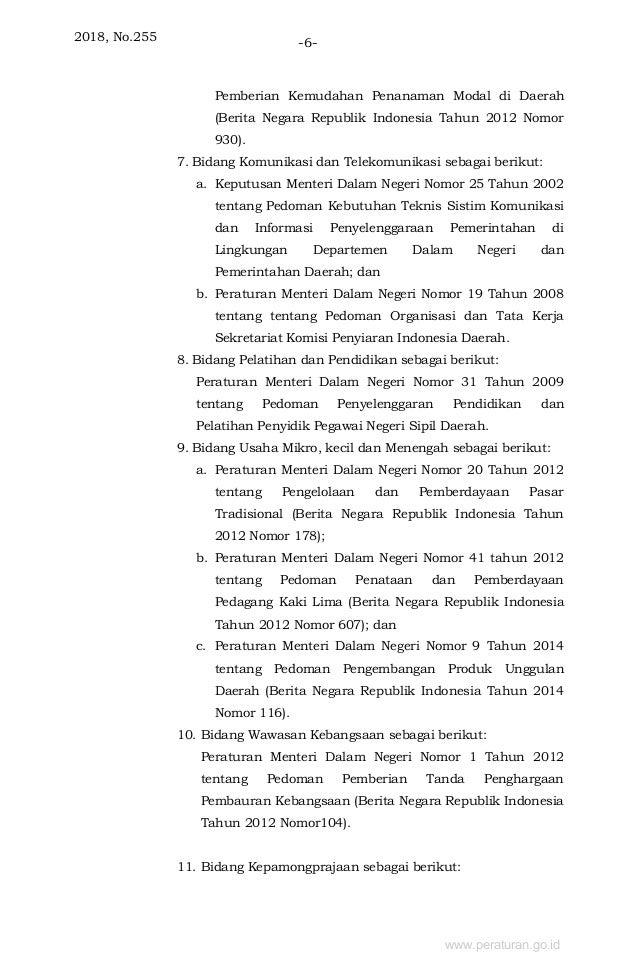 2018, No.255

-6-

Pemberian Kemudahan Penanaman Modal di Daerah (Berita Negara Republik Indonesia Tahun 2012 Nomor 930).

7. Bidang Komunikasi dan Telekomunikasi sebagai berikut:

a. Keputusan Menteri Dalam Negeri Nomor 25 Tahun 2002 tentang Pedoman Kebutuhan Teknis Sistim Komunikasi dan Informasi Penyelenggaraan Pemerintahan di Lingkungan Departemen Dalam Negeri dan Pemerintahan Daerah; dan

b. Peraturan Menteri Dalam Negeri Nomor 19 Tahun 2008 tentang tentang Pedoman Organisasi dan Tata Kerja Sekretariat Komisi Penyiaran Indonesia Daerah.

8. Bidang Pelatihan dan Pendidikan sebagai berikut:

Peraturan Menteri Dalam Negeri Nomor 31 Tahun 2009 tentang Pedoman Penyelenggaran Pendidikan dan Pelatihan Penyidik Pegawai Negeri Sipil Daerah.

9. Bidang Usaha Mikro, kecil dan Menengah sebagai berikut:

a. Peraturan Menteri Dalam Negeri Nomor 20 Tahun 2012 tentang Pengelolaan dan Pemberdayaan Pasar Tradisional (Berita Negara Republik Indonesia Tahun 2012 Nomor 178);

b. Peraturan Menteri Dalam Negeri Nomor 41 tahun 2012 tentang Pedoman Penataan dan Pemberdayaan Pedagang Kaki Lima (Berita Negara Republik Indonesia Tahun 2012 Nomor 607); dan

c. Peraturan Menteri Dalam Negeri Nomor 9 Tahun 2014 tentang Pedoman Pengembangan Produk Unggulan Daerah (Berita Negara Republik Indonesia Tahun 2014 Nomor 116).

10. Bidang Wawasan Kebangsaan sebagai berikut:

Peraturan Menteri Dalam Negeri Nomor 1 Tahun 2012 tentang Pedoman Pemberian Tanda Penghargaan Pembauran Kebangsaan (Berita Negara Republik Indonesia Tahun 2012 Nomor104).

11. Bidang Kepamongprajaan sebagai berikut:

www.peraturan.go.id